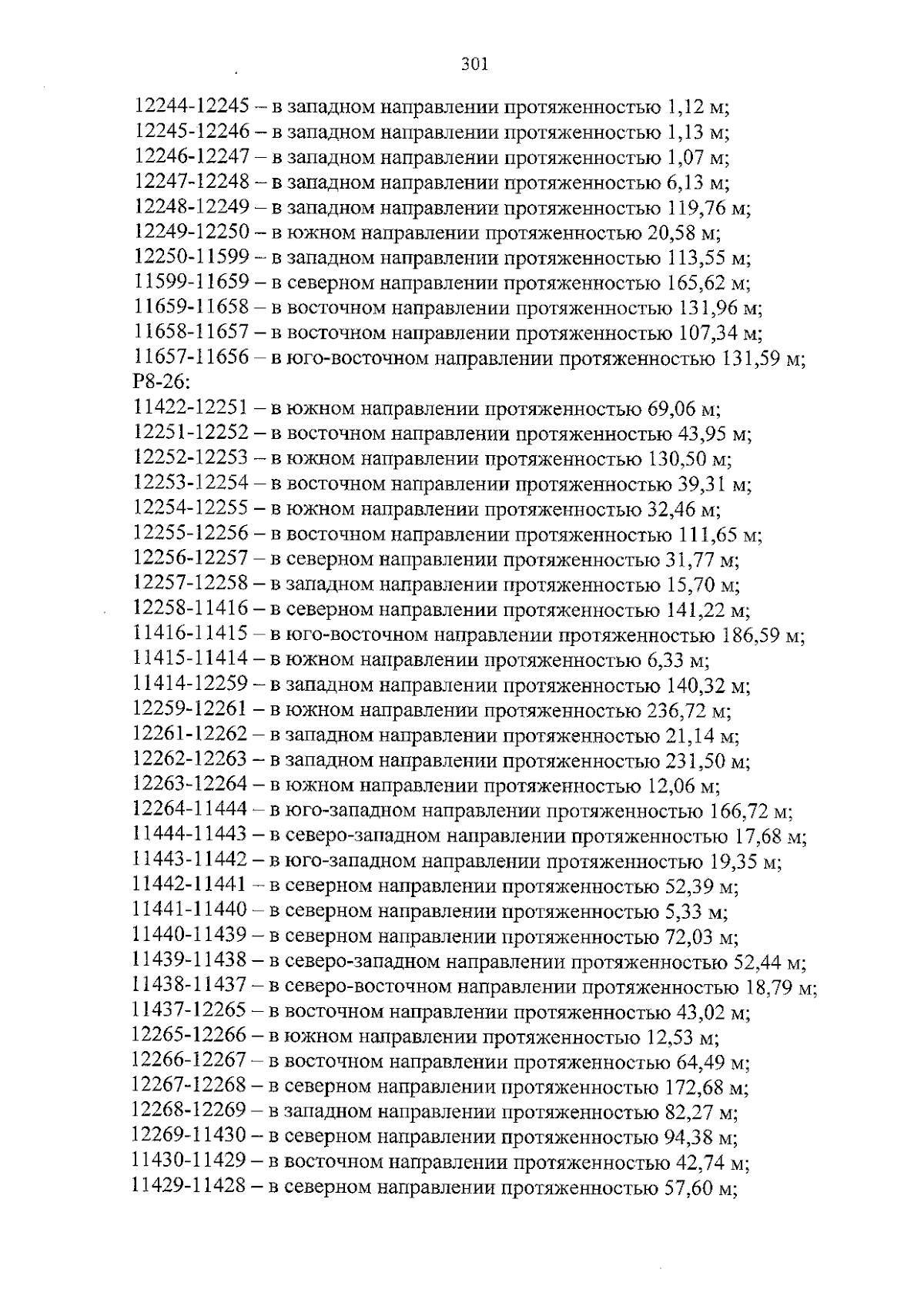 301

12244-12245 – в западном направлении протяженностью 1,12 м;
12245-12246 – в западном направлении протяженностью 1,13 м;
12246-12247 – в западном направлении протяженностью 1,07 м;
12247-12248 – в западном направлении протяженностью 6,13 м;
12248-12249 – в западном направлении протяженностью 119,76 м;
12249-12250 – в южном направлении протяженностью 20,58 м;
12250-11599 – в западном направлении протяженностью 113,55 м;
11599-11659 – в северном направлении протяженностью 165,62 м;
11659-11658 – в восточном направлении протяженностью 131,96 м;
11658-11657 – в восточном направлении протяженностью 107,34 м;
11657-11656 – в юго-восточном направлении протяженностью 131,59 м;
Р8-26:
11422-12251 – в южном направлении протяженностью 69,06 м;
12251-12252 – в восточном направлении протяженностью 43,95 м;
12252-12253 – в южном направлении протяженностью 130,50 м;
12253-12254 – в восточном направлении протяженностью 39,31 м;
12254-12255 – в южном направлении протяженностью 32,46 м;
12255-12256 – в восточном направлении протяженностью 111,65 м;
12256-12257 – в северном направлении протяженностью 31,77 м;
12257-12258 – в западном направлении протяженностью 15,70 м;
12258-11416 – в северном направлении протяженностью 141,22 м;
11416-11415 – в юго-восточном направлении протяженностью 186,59 м;
11415-11414 – в южном направлении протяженностью 6,33 м;
11414-12259 – в западном направлении протяженностью 140,32 м;
12259-12261 – в южном направлении протяженностью 236,72 м;
12261-12262 – в западном направлении протяженностью 21,14 м;
12262-12263 – в западном направлении протяженностью 231,50 м;
12263-12264 – в южном направлении протяженностью 12,06 м;
12264-11444 – в юго-западном направлении протяженностью 166,72 м;
11444-11443 – в северо-западном направлении протяженностью 17,68 м;
11443-11442 – в юго-западном направлении протяженностью 19,35 м;
11442-11441 – в северном направлении протяженностью 52,39 м;
11441-11440 – в северном направлении протяженностью 5,33 м;
11440-11439 – в северном направлении протяженностью 72,03 м;
11439-11438 – в северо-западном направлении протяженностью 52,44 м;
11438-11437 – в северо-восточном направлении протяженностью 18,79 м;
11437-12265 – в восточном направлении протяженностью 43,02 м;
12265-12266 – в южном направлении протяженностью 12,53 м;
12266-12267 – в восточном направлении протяженностью 64,49 м;
12267-12268 – в северном направлении протяженностью 172,68 м;
12268-12269 – в западном направлении протяженностью 82,27 м;
12269-11430 – в северном направлении протяженностью 94,38 м;
11430-11429 – в восточном направлении протяженностью 42,74 м;
11429-11428 – в северном направлении протяженностью 57,60 м;